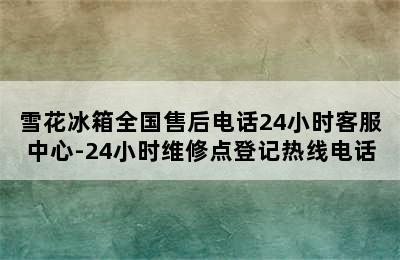 雪花冰箱全国售后电话24小时客服中心-24小时维修点登记热线电话